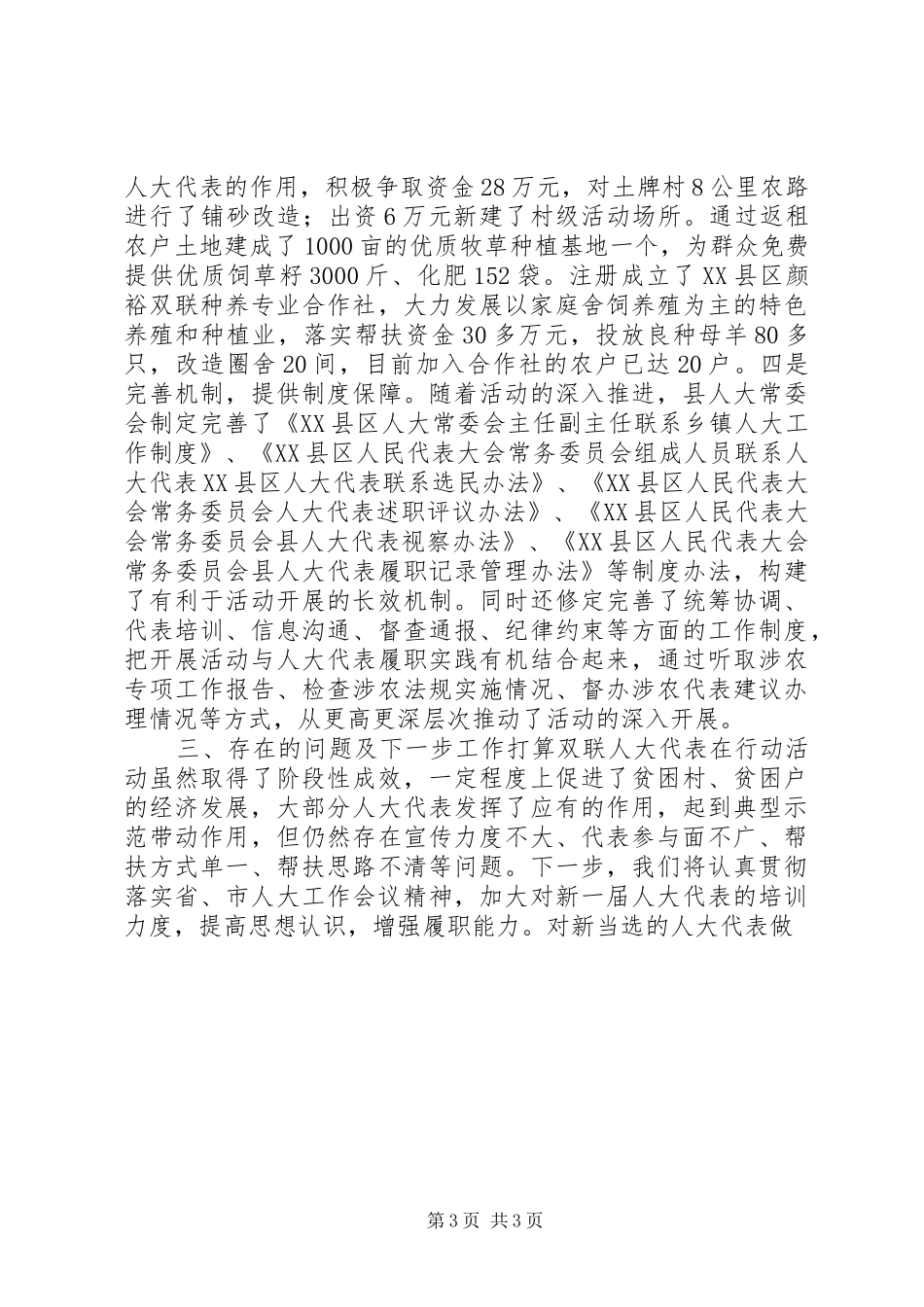 人大代表的作用，积极争取资金28万元，对土牌村8公里农路进行了铺砂改造；出资6万元新建了村级活动场所。通过返租农户土地建成了1000亩的优质牧草种植基地一个，为群众免费提供优质饲草籽3000斤、化肥152袋。注册成立了XX县区颜裕双联种养专业合作社，大力发展以家庭舍饲养殖为主的特色养殖和种植业，落实帮扶资金30多万元，投放良种母羊80多只，改造圈舍20间，目前加入合作社的农户已达20户。四是完善机制，提供制度保障。随着活动的深入推进，县人大常委会制定完善了《XX县区人大常委会主任副主任联系乡镇人大工作制度》、《XX县区人民代表大会常务委员会组成人员联系人大代表XX县区人大代表联系选民办法》、《XX县区人民代表大会常务委员会人大代表述职评议办法》、《XX县区人民代表大会常务委员会县人大代表视察办法》、《XX县区人民代表大会常务委员会县人大代表履职记录管理办法》等制度办法，构建了有利于活动开展的长效机制。同时还修定完善了统筹协调、代表培训、信息沟通、督查通报、纪律约束等方面的工作制度，把开展活动与人大代表履职实践有机结合起来，通过听取涉农专项工作报告、检查涉农法规实施情况、督办涉农代表建议办理情况等方式，从更高更深层次推动了活动的深入开展。

三、存在的问题及下一步工作打算双联人大代表在行动活动虽然取得了阶段性成效，一定程度上促进了贫困村、贫困户的经济发展，大部分人大代表发挥了应有的作用，起到典型示范带动作用，但仍然存在宣传力度不大、代表参与面不广、帮扶方式单一、帮扶思路不清等问题。下一步，我们将认真贯彻落实省、市人大工作会议精神，加大对新一届人大代表的培训力度，提高思想认识，增强履职能力。对新当选的人大代表做

第3页 共3页